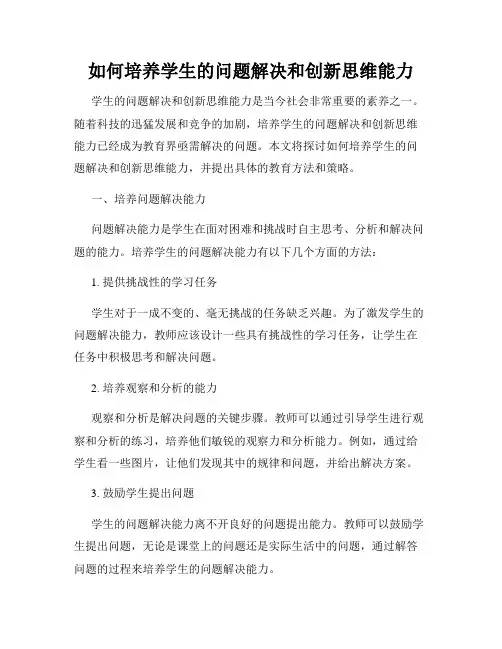 如何培养学生的问题解决和创新思维能力

学生的问题解决和创新思维能力是当今社会非常重要的素养之一。随着科技的迅猛发展和竞争的加剧，培养学生的问题解决和创新思维能力已经成为教育界亟需解决的问题。本文将探讨如何培养学生的问题解决和创新思维能力，并提出具体的教育方法和策略。

一、培养问题解决能力

问题解决能力是学生在面对困难和挑战时自主思考、分析和解决问题的能力。培养学生的问题解决能力有以下几个方面的方法：

1. 提供挑战性的学习任务

学生对于一成不变的、毫无挑战的任务缺乏兴趣。为了激发学生的问题解决能力，教师应该设计一些具有挑战性的学习任务，让学生在任务中积极思考和解决问题。

2. 培养观察和分析的能力

观察和分析是解决问题的关键步骤。教师可以通过引导学生进行观察和分析的练习，培养他们敏锐的观察力和分析能力。例如，通过给学生看一些图片，让他们发现其中的规律和问题，并给出解决方案。

3. 鼓励学生提出问题

学生的问题解决能力离不开良好的问题提出能力。教师可以鼓励学生提出问题，无论是课堂上的问题还是实际生活中的问题，通过解答问题的过程来培养学生的问题解决能力。